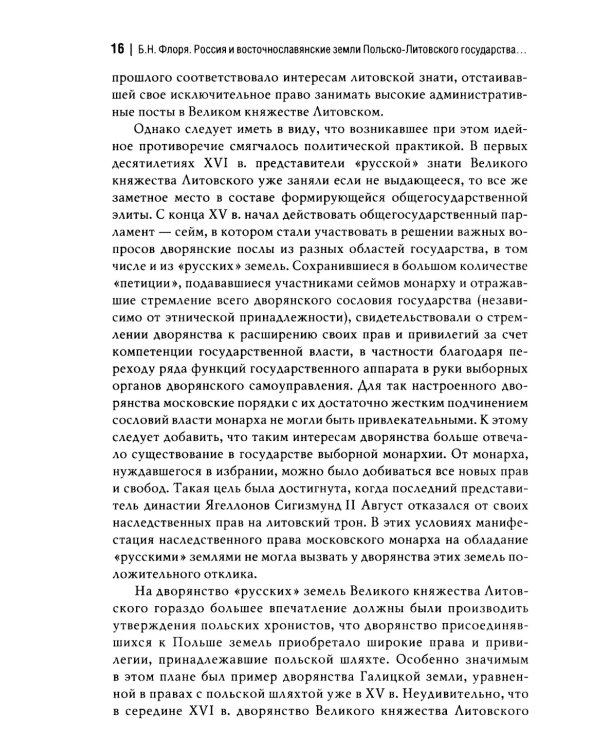 16 | Б.Н. Флоря. Россия и восточнославянские земли Польско-Литовского государства…

прошлого соответствовало интересам литовской знати, отстаивавшей свое исключительное право занимать высокие административные посты в Великом княжестве Литовском.

Однако следует иметь в виду, что возникавшее при этом идейное противоречие смягчалось политической практикой. В первых десятилетиях XVI в. представители «русской» знати Великого княжества Литовского уже заняли если не выдающееся, то все же заметное место в составе формирующейся общегосударственной элиты. С конца XV в. начал действовать общегосударственный парламент — сейм, в котором стали участвовать в решении важных вопросов дворянские послы из разных областей государства, в том числе и из «русских» земель. Сохранившиеся в большом количестве «петиции», подававшиеся участниками сеймов монарху и отражавшие стремление всего дворянского сословия государства (независимо от этнической принадлежности), свидетельствовали о стремлении дворянства к расширению своих прав и привилегий за счет компетенции государственной власти, в частности благодаря переходу ряда функций государственного аппарата в руки выборных органов дворянского самоуправления. Для так настроенного дворянства московские порядки с их достаточно жестким подчинением сословий власти монарха не могли быть привлекательными. К этому следует добавить, что таким интересам дворянства больше отвечало существование в государстве выборной монархии. От монарха, нуждавшегося в избрании, можно было добиваться все новых прав и свобод. Такая цель была достигнута, когда последний представитель династии Ягеллонов Сигизмунд II Август отказался от своих наследственных прав на литовский трон. В этих условиях манифестация наследственного права московского монарха на обладание «русскими» землями не могла вызвать у дворянства этих земель положительного отклика.

На дворянство «русских» земель Великого княжества Литовского гораздо большее впечатление должны были производить утверждения польских хронистов, что дворянство присоединявшихся к Польше земель приобретало широкие права и привилегии, принадлежавшие польской шляхте. Особенно значимым в этом плане был пример дворянства Галицкой земли, уравненной в правах с польской шляхтой уже в XV в. Неудивительно, что в середине XVI в. дворянство Великого княжества Литовского